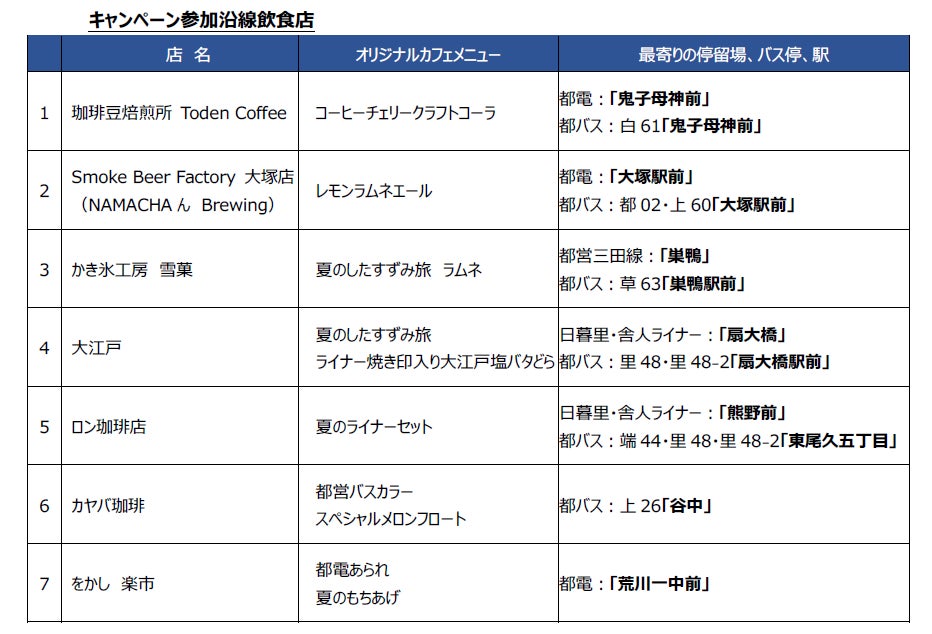 キャンペーン参加沿線飲食店

| | 店 名 | オリジナルカフェメニュー | 最寄りの停留場、バス停、駅 |
|---|---|---|---|
| 1 | 珈琲豆焙煎所 Toden Coffee | コーヒーチェリークラフトコーラ | 都電：「鬼子母神前」 都バス：白 61「鬼子母神前」 |
| 2 | Smoke Beer Factory 大塚店 （NAMACHA ん Brewing） | レモンラムネエール | 都電：「大塚駅前」 都バス：都 02・上 60「大塚駅前」 |
| 3 | かき氷工房 雪菓 | 夏のしたすずみ旅 ラムネ | 都営三田線：「巣鴨」 都バス：草 63「巣鴨駅前」 |
| 4 | 大江戸 | 夏のしたすずみ旅 ライナー焼き印入り大江戸塩バタどら | 日暮里・舎人ライナー：「扇大橋」 都バス：里 48・里 48-2「扇大橋駅前」 |
| 5 | ロン珈琲店 | 夏のライナーセット | 日暮里・舎人ライナー：「熊野前」 都バス：端 44・里 48・里 48-2「東尾久五丁目」 |
| 6 | カヤバ珈琲 | 都営バスカラー スペシャルメロンフロート | 都バス：上 26「谷中」 |
| 7 | をかし 楽市 | 都電あられ 夏のもちあげ | 都電：「荒川一中前」 |